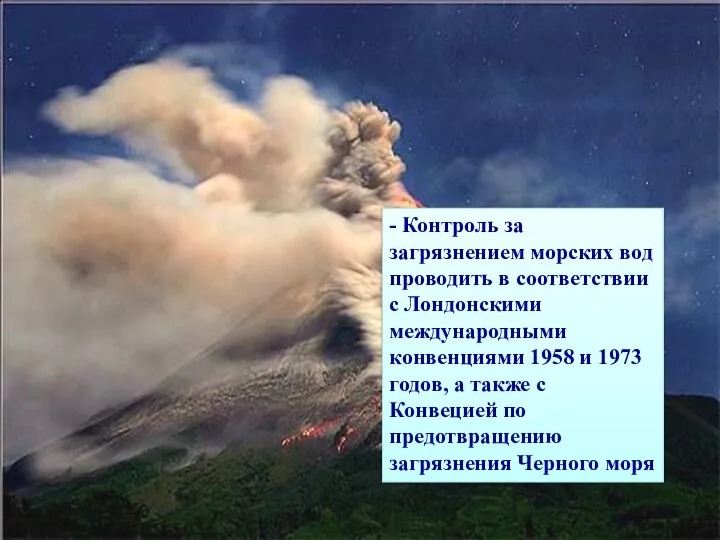 - Контроль за загрязнением морских вод проводить в соответствии с Лондонскими международными конвенциями 1958 и 1973 годов, а также с Конвецией по предотвращению загрязнения Черного моря